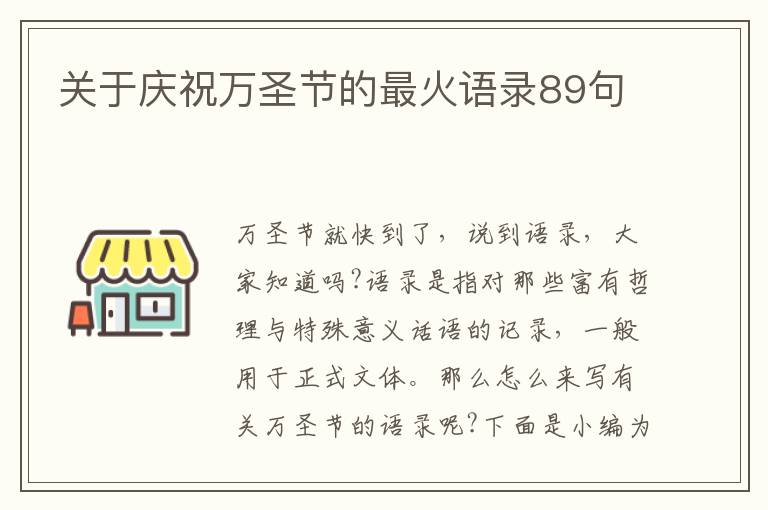 关于庆祝万圣节的最火语录89句

万圣节就快到了，说到语录，大家知道吗?语录是指对那些富有哲理与特殊意义话语的记录，一般用于正式文体。那么怎么来写有关万圣节的语录呢?下面是小编为